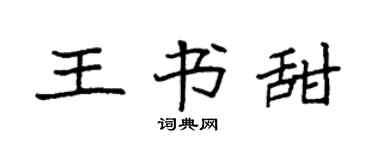 王书甜

词典网